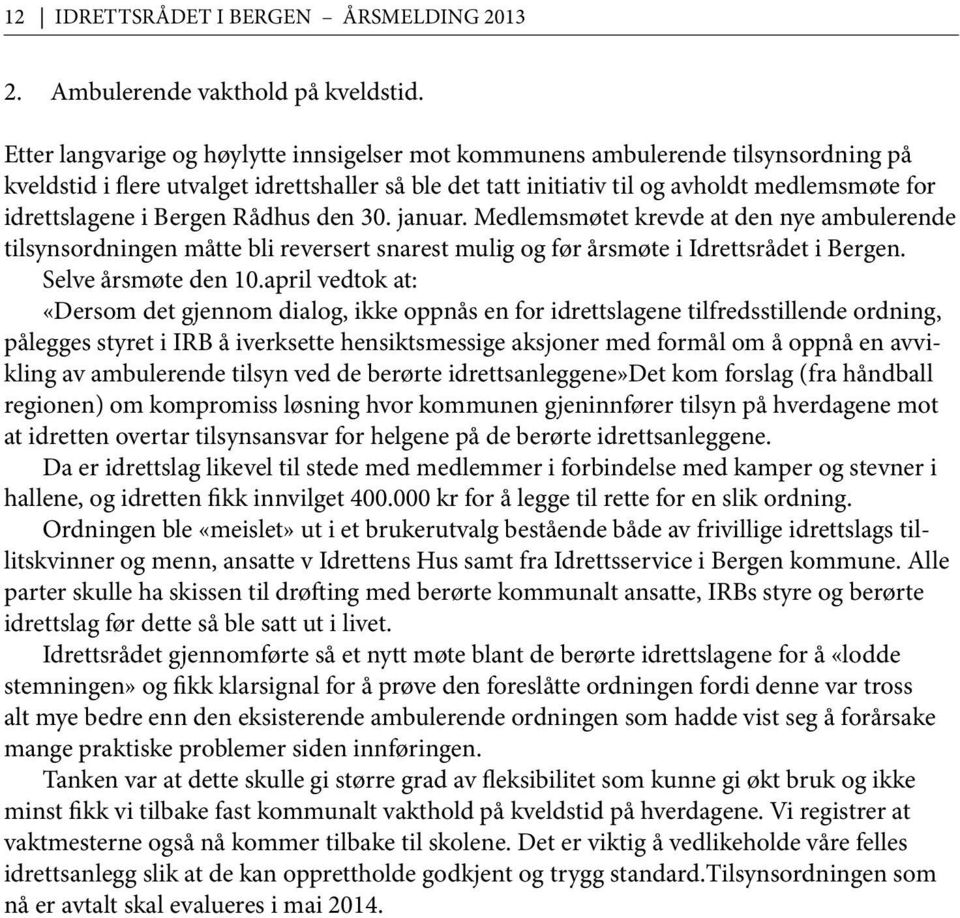 12 | IDRETTSRÅDET I BERGEN – ÅRSMELDING 2013

2. Ambulerende vakthold på kveldstid.

Etter langvarige og høylytte innsigelser mot kommunens ambulerende tilsynsordning på kveldstid i flere utvalget idrettshaller så ble det tatt initiativ til og avholdt medlemsmøte for idrettslagene i Bergen Rådhus den 30. januar. Medlemsmøtet krevde at den nye ambulerende tilsynsordningen måtte bli reversert snarest mulig og før årsmøte i Idrettsrådet i Bergen.
Selve årsmøte den 10.april vedtok at:
«Dersom det gjennom dialog, ikke oppnås en for idrettslagene tilfredsstillende ordning, pålegges styret i IRB å iverksette hensiktsmessige aksjoner med formål om å oppnå en avvikling av ambulerende tilsyn ved de berørte idrettsanleggene»Det kom forslag (fra håndball regionen) om kompromiss løsning hvor kommunen gjeninnfører tilsyn på hverdagene mot at idretten overtar tilsynsansvar for helgene på de berørte idrettsanleggene.
Da er idrettslag likevel til stede med medlemmer i forbindelse med kamper og stevner i hallene, og idretten fikk innvilget 400.000 kr for å legge til rette for en slik ordning.
Ordningen ble «meislet» ut i et brukerutvalg bestående både av frivillige idrettslags tillitskvinner og menn, ansatte v Idrettens Hus samt fra Idrettsservice i Bergen kommune. Alle parter skulle ha skissen til drøfting med berørte kommunalt ansatte, IRBs styre og berørte idrettslag før dette så ble satt ut i livet.
Idrettsrådet gjennomførte så et nytt møte blant de berørte idrettslagene for å «lodde stemningen» og fikk klarsignal for å prøve den foreslåtte ordningen fordi denne var tross alt mye bedre enn den eksisterende ambulerende ordningen som hadde vist seg å forårsake mange praktiske problemer siden innføringen.
Tanken var at dette skulle gi større grad av fleksibilitet som kunne gi økt bruk og ikke minst fikk vi tilbake fast kommunalt vakthold på kveldstid på hverdagene. Vi registrer at vaktmesterne også nå kommer tilbake til skolene. Det er viktig å vedlikeholde våre felles idrettsanlegg slik at de kan opprettholde godkjent og trygg standard.Tilsynsordningen som nå er avtalt skal evalueres i mai 2014.